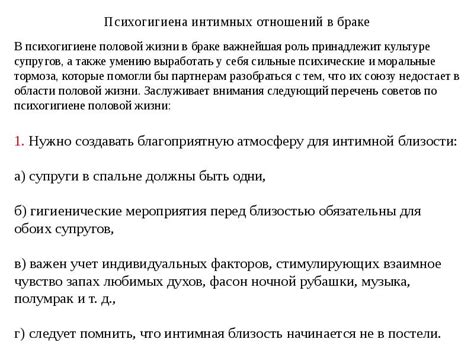 Психогигиена интимных отношений в браке

В психогигиене половой жизни в браке важнейшая роль принадлежит культуре супругов, а также умению выработать у себя сильные психические и моральные тормоза, которые помогли бы партнерам разобраться с тем, что их союзу недостает в области половой жизни. Заслуживает внимания следующий перечень советов по психогигиене половой жизни:

1. Нужно создавать благоприятную атмосферу для интимной близости:

а) супруги в спальне должны быть одни,

б) гигиенические мероприятия перед близостью обязательны для обоих супругов,

в) важен учет индивидуальных факторов, стимулирующих взаимное чувство запах любимых духов, фасон ночной рубашки, музыка, полумрак и т. д.,

г) следует помнить, что интимная близость начинается не в постели.